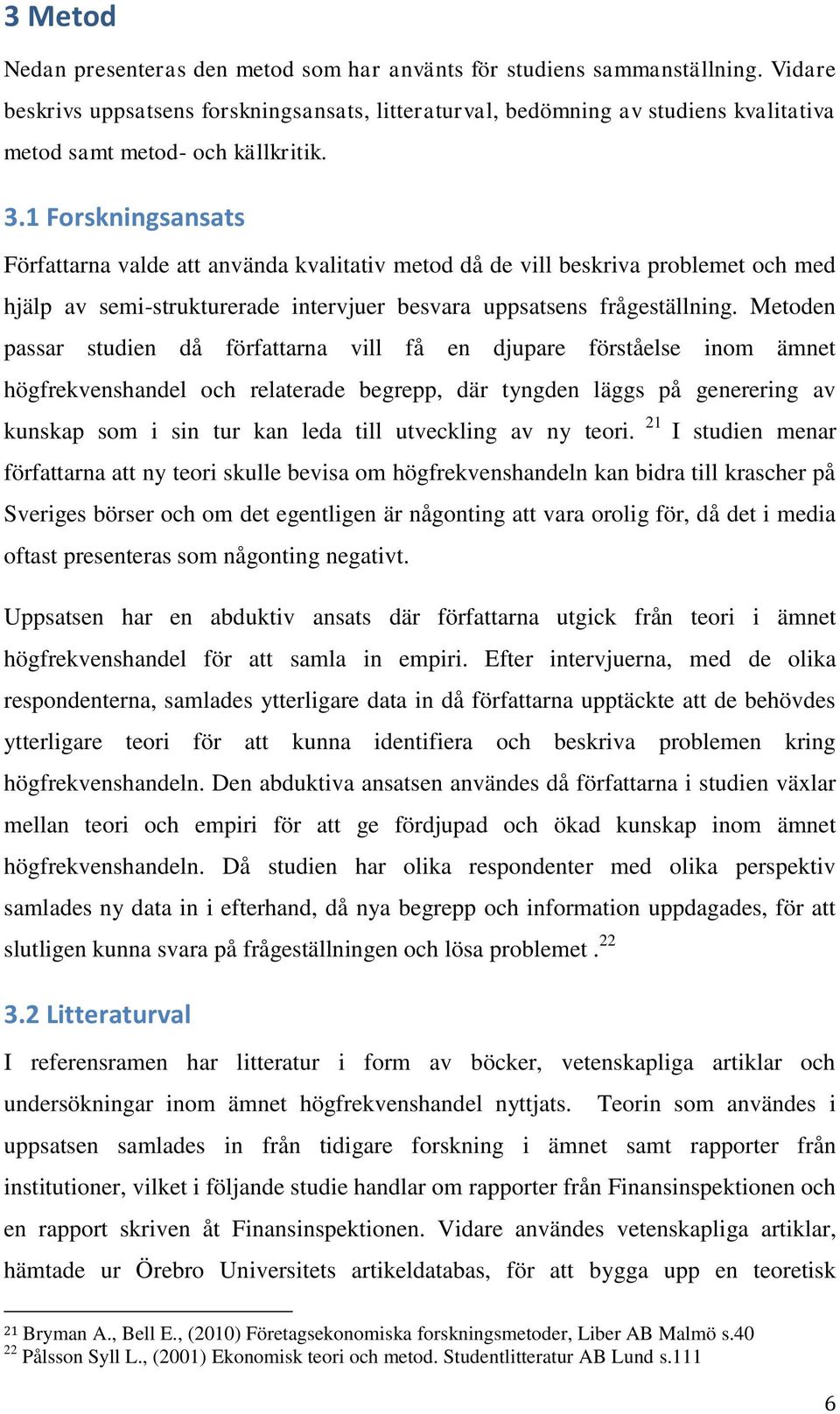 3 Metod

Nedan presenteras den metod som har använts för studiens sammanställning. Vidare beskrivs uppsatsens forskningsansats, litteraturval, bedömning av studiens kvalitativa metod samt metod- och källkritik.

3.1 Forskningsansats

Författarna valde att använda kvalitativ metod då de vill beskriva problemet och med hjälp av semi-strukturerade intervjuer besvara uppsatsens frågeställning. Metoden passar studien då författarna vill få en djupare förståelse inom ämnet högfrekvenshandel och relaterade begrepp, där tyngden läggs på generering av kunskap som i sin tur kan leda till utveckling av ny teori. $^{21}$ I studien menar författarna att ny teori skulle bevisa om högfrekvenshandeln kan bidra till krascher på Sveriges börser och om det egentligen är någonting att vara orolig för, då det i media oftast presenteras som någonting negativt.

Uppsatsen har en abduktiv ansats där författarna utgick från teori i ämnet högfrekvenshandel för att samla in empiri. Efter intervjuerna, med de olika respondenterna, samlades ytterligare data in då författarna upptäckte att de behövdes ytterligare teori för att kunna identifiera och beskriva problemen kring högfrekvenshandeln. Den abduktiva ansatsen användes då författarna i studien växlar mellan teori och empiri för att ge fördjupad och ökad kunskap inom ämnet högfrekvenshandeln. Då studien har olika respondenter med olika perspektiv samlades ny data in i efterhand, då nya begrepp och information uppdagades, för att slutligen kunna svara på frågeställningen och lösa problemet .$^{22}$

3.2 Litteraturval

I referensramen har litteratur i form av böcker, vetenskapliga artiklar och undersökningar inom ämnet högfrekvenshandel nyttjats. Teorin som användes i uppsatsen samlades in från tidigare forskning i ämnet samt rapporter från institutioner, vilket i följande studie handlar om rapporter från Finansinspektionen och en rapport skriven åt Finansinspektionen. Vidare användes vetenskapliga artiklar, hämtade ur Örebro Universitets artikeldatabas, för att bygga upp en teoretisk

$^{21}$ Bryman A., Bell E., (2010) Företagsekonomiska forskningsmetoder, Liber AB Malmö s.40
$^{22}$ Pålsson Syll L., (2001) Ekonomisk teori och metod. Studentlitteratur AB Lund s.111

6